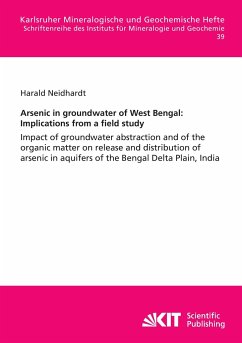 Karlsruher Mineralogische und Geochemische Hefte
Schriftenreihe des Instituts für Mineralogie und Geochemie
39

Harald Neidhardt

Arsenic in groundwater of West Bengal: Implications from a field study

Impact of groundwater abstraction and of the organic matter on release and distribution of arsenic in aquifers of the Bengal Delta Plain, India

KIT Scientific Publishing